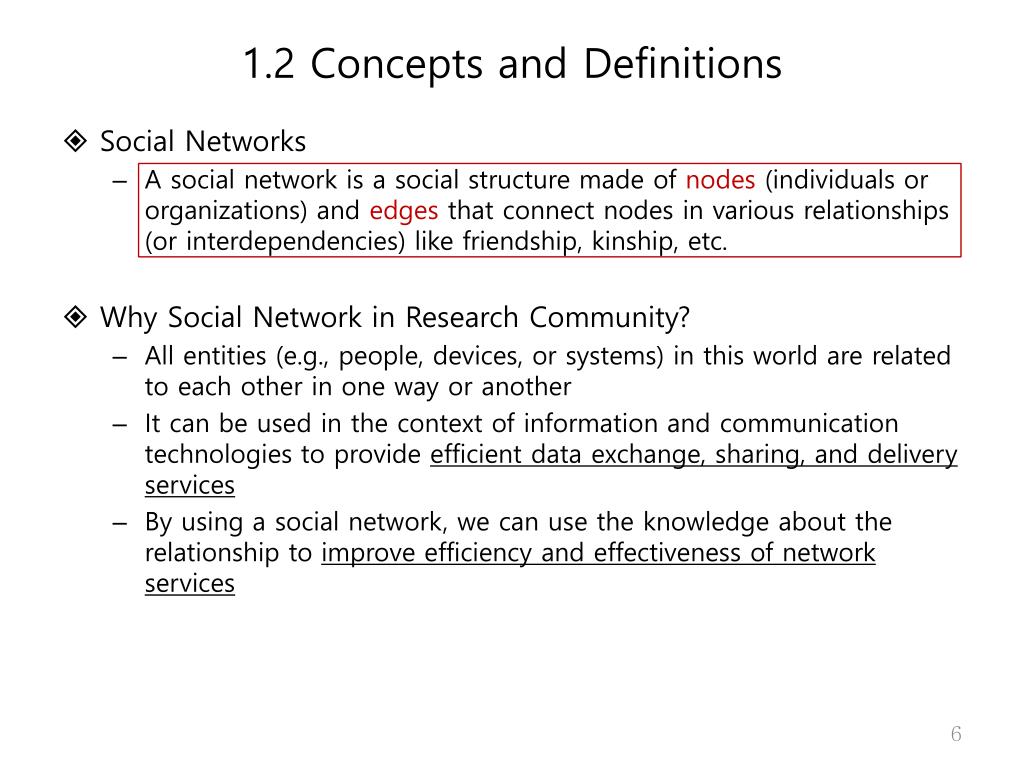 1.2 Concepts and Definitions

❖ Social Networks

– A social network is a social structure made of nodes (individuals or organizations) and edges that connect nodes in various relationships (or interdependencies) like friendship, kinship, etc.

❖ Why Social Network in Research Community?

– All entities (e.g., people, devices, or systems) in this world are related to each other in one way or another

– It can be used in the context of information and communication technologies to provide efficient data exchange, sharing, and delivery services

– By using a social network, we can use the knowledge about the relationship to improve efficiency and effectiveness of network services

6